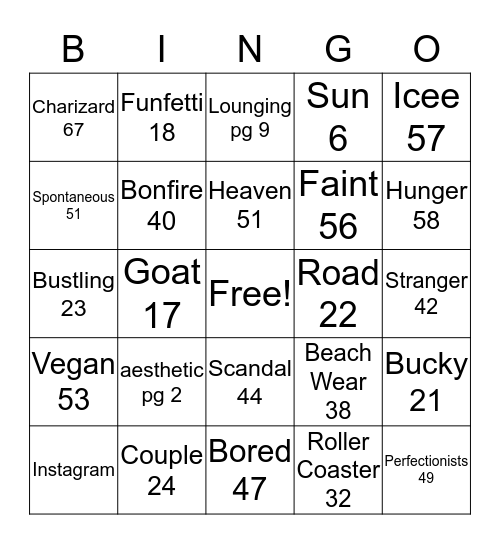 | B | I | N | G | O |
|---|---|---|---|---|
| Charizard 67 | Funfetti 18 | Lounging pg 9 | Sun 6 | Icee 57 |
| Spontaneous 51 | Bonfire 40 | Heaven 51 | Faint 56 | Hunger 58 |
| Bustling 23 | Goat 17 | Free! | Road 22 | Stranger 42 |
| Vegan 53 | aesthetic pg 2 | Scandal 44 | Beach Wear 38 | Bucky 21 |
| Instagram | Couple 24 | Bored 47 | Roller Coaster 32 | Perfectionists 49 |